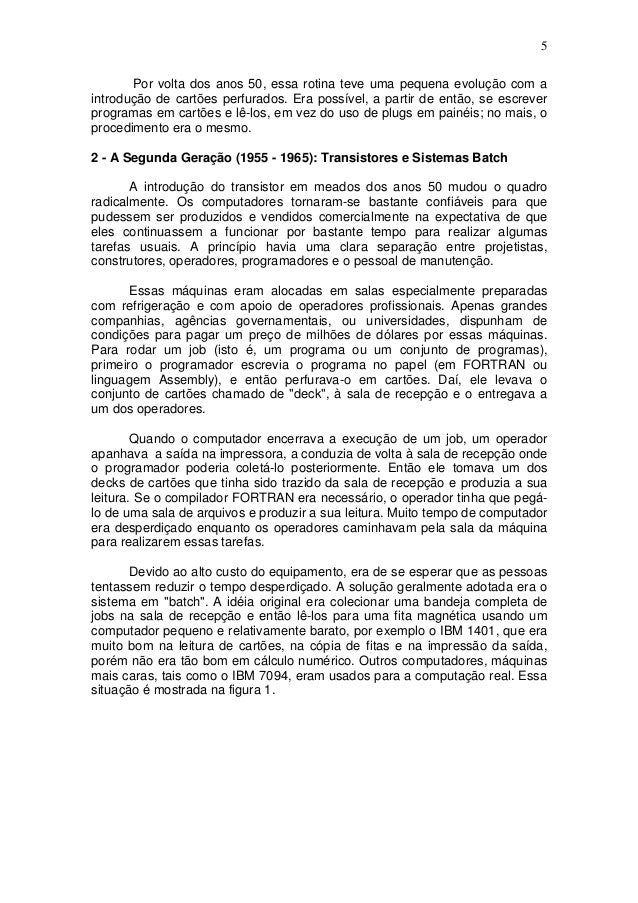 5

Por volta dos anos 50, essa rotina teve uma pequena evolução com a introdução de cartões perfurados. Era possível, a partir de então, se escrever programas em cartões e lê-los, em vez do uso de plugs em painéis; no mais, o procedimento era o mesmo.

2 - A Segunda Geração (1955 - 1965): Transistores e Sistemas Batch

A introdução do transistor em meados dos anos 50 mudou o quadro radicalmente. Os computadores tornaram-se bastante confiáveis para que pudessem ser produzidos e vendidos comercialmente na expectativa de que eles continuassem a funcionar por bastante tempo para realizar algumas tarefas usuais. A princípio havia uma clara separação entre projetistas, construtores, operadores, programadores e o pessoal de manutenção.

Essas máquinas eram alocadas em salas especialmente preparadas com refrigeração e com apoio de operadores profissionais. Apenas grandes companhias, agências governamentais, ou universidades, dispunham de condições para pagar um preço de milhões de dólares por essas máquinas. Para rodar um job (isto é, um programa ou um conjunto de programas), primeiro o programador escrevia o programa no papel (em FORTRAN ou linguagem Assembly), e então perfurava-o em cartões. Daí, ele levava o conjunto de cartões chamado de "deck", à sala de recepção e o entregava a um dos operadores.

Quando o computador encerrava a execução de um job, um operador apanhava a saída na impressora, a conduzia de volta à sala de recepção onde o programador poderia coletá-lo posteriormente. Então ele tomava um dos decks de cartões que tinha sido trazido da sala de recepção e produzia a sua leitura. Se o compilador FORTRAN era necessário, o operador tinha que pegá-lo de uma sala de arquivos e produzir a sua leitura. Muito tempo de computador era desperdiçado enquanto os operadores caminhavam pela sala da máquina para realizarem essas tarefas.

Devido ao alto custo do equipamento, era de se esperar que as pessoas tentassem reduzir o tempo desperdiçado. A solução geralmente adotada era o sistema em "batch". A idéia original era colecionar uma bandeja completa de jobs na sala de recepção e então lê-los para uma fita magnética usando um computador pequeno e relativamente barato, por exemplo o IBM 1401, que era muito bom na leitura de cartões, na cópia de fitas e na impressão da saída, porém não era tão bom em cálculo numérico. Outros computadores, máquinas mais caras, tais como o IBM 7094, eram usados para a computação real. Essa situação é mostrada na figura 1.